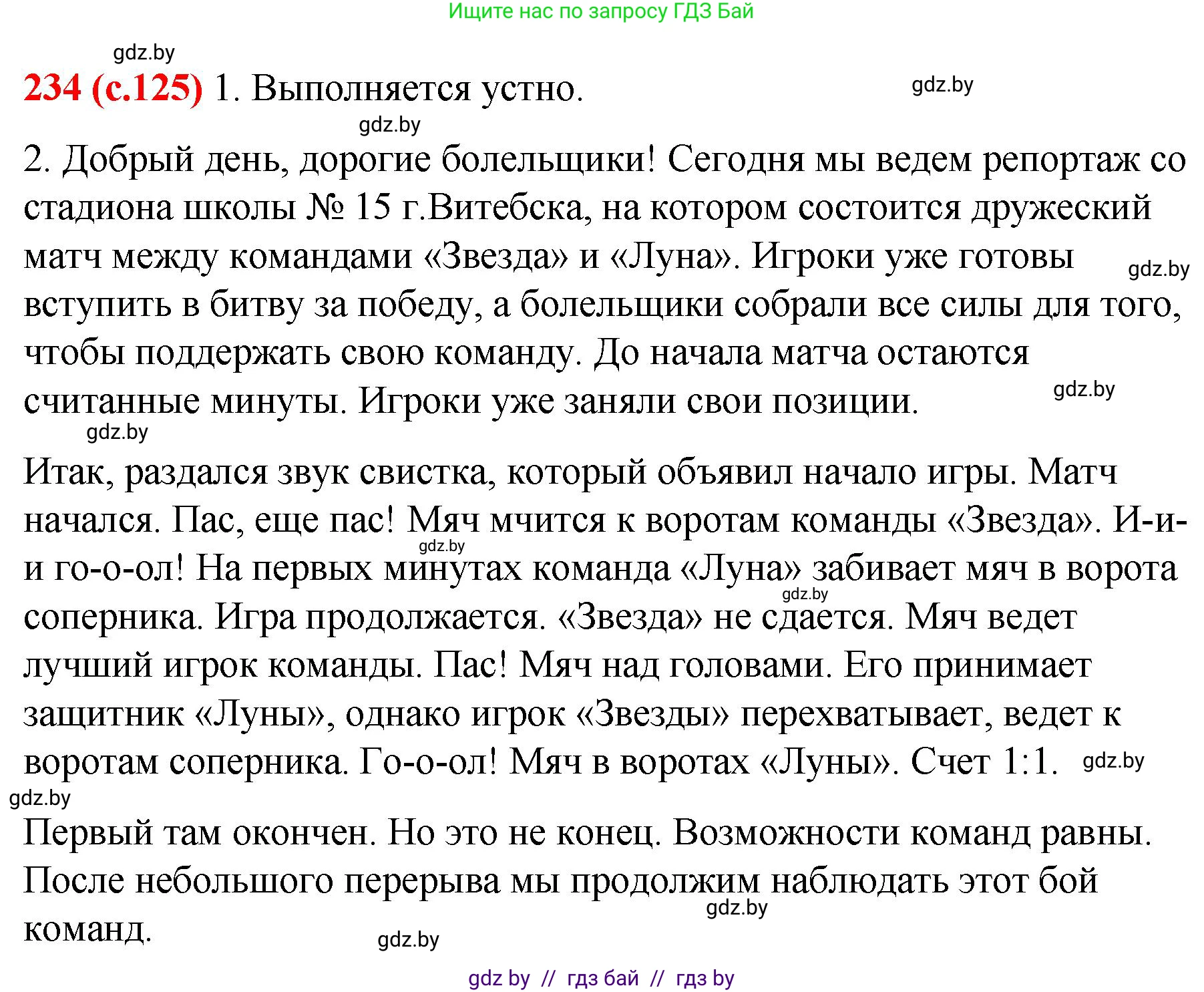 Ищите нас по запросу ГДЗ Бай

gdz.by

234 (с.125) 1. Выполняется устно.

gdz.by

gdz.by

2. Добрый день, дорогие болельщики! Сегодня мы ведем репортаж со стадиона школы № 15 г.Витебска, на котором состоится дружеский матч между командами «Звезда» и «Луна». Игроки уже готовы вступить в битву за победу, а болельщики собрали все силы для того, чтобы поддержать свою команду. До начала матча остаются считанные минуты. Игроки уже заняли свои позиции.

gdz.by

gdz.by

gdz.by

Итак, раздался звук свистка, который объявил начало игры. Матч начался. Пас, еще пас! Мяч мчится к воротам команды «Звезда». И-и-и го-о-ол! На первых минутах команда «Луна» забивает мяч в ворота соперника. Игра продолжается. «Звезда» не сдается. Мяч ведет лучший игрок команды. Пас! Мяч над головами. Его принимает защитник «Луны», однако игрок «Звезды» перехватывает, ведет к воротам соперника. Го-о-ол! Мяч в воротах «Луны». Счет 1:1.

gdz.by

gdz.by

gdz.by

gdz.by

Первый там окончен. Но это не конец. Возможности команд равны. После небольшого перерыва мы продолжим наблюдать этот бой команд.

gdz.by

gdz.by

gdz by // гдз бай // гдз by